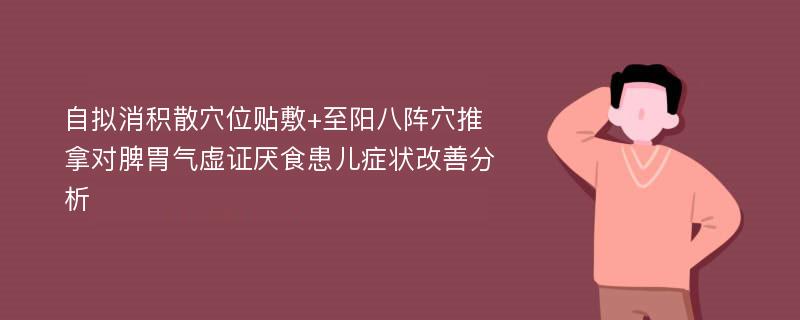 自拟消积散穴位贴敷+至阳八阵穴推拿对脾胃气虚证厌食患儿症状改善分析